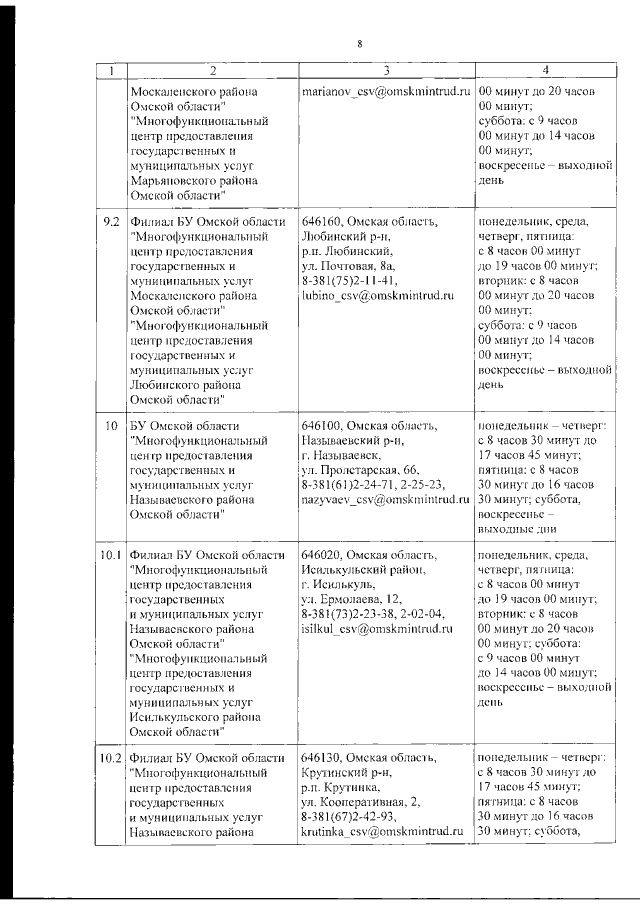 8

| 1 | 2 | 3 | 4 |
|---|---|---|---|
| | Москаленского района Омской области" "Многофункциональный центр предоставления государственных и муниципальных услуг Марьяновского района Омской области" | marianov_csv@omskmintrud.ru | 00 минут до 20 часов 00 минут; суббота: с 9 часов 00 минут до 14 часов 00 минут; воскресенье – выходной день |
| 9.2 | Филиал БУ Омской области "Многофункциональный центр предоставления государственных и муниципальных услуг Москаленского района Омской области" "Многофункциональный центр предоставления государственных и муниципальных услуг Любинского района Омской области" | 646160, Омская область, Любинский р-н, р.п. Любинский, ул. Почтовая, 8а, 8-381(75)2-11-41, lubino_csv@omskmintrud.ru | понедельник, среда, четверг, пятница: с 8 часов 00 минут до 19 часов 00 минут; вторник: с 8 часов 00 минут до 20 часов 00 минут; суббота: с 9 часов 00 минут до 14 часов 00 минут; воскресенье – выходной день |
| 10 | БУ Омской области "Многофункциональный центр предоставления государственных и муниципальных услуг Называевского района Омской области" | 646100, Омская область, Называевский р-н, г. Называевск, ул. Пролетарская, 66, 8-381(61)2-24-71, 2-25-23, nazyvaev_csv@omskmintrud.ru | понедельник – четверг: с 8 часов 30 минут до 17 часов 45 минут; пятница: с 8 часов 30 минут до 16 часов 30 минут; суббота, воскресенье – выходные дни |
| 10.1 | Филиал БУ Омской области "Многофункциональный центр предоставления государственных и муниципальных услуг Называевского района Омской области" "Многофункциональный центр предоставления государственных и муниципальных услуг Исилькульского района Омской области" | 646020, Омская область, Исилькульский район, г. Исилькуль, ул. Ермолаева, 12, 8-381(73)2-23-38, 2-02-04, isilkul_csv@omskmintrud.ru | понедельник, среда, четверг, пятница: с 8 часов 00 минут до 19 часов 00 минут; вторник: с 8 часов 00 минут до 20 часов 00 минут; суббота: с 9 часов 00 минут до 14 часов 00 минут; воскресенье – выходной день |
| 10.2 | Филиал БУ Омской области "Многофункциональный центр предоставления государственных и муниципальных услуг Называевского района | 646130, Омская область, Крутинский р-н, р.п. Крутинка, ул. Кооперативная, 2, 8-381(67)2-42-93, krutinka_csv@omskmintrud.ru | понедельник – четверг: с 8 часов 30 минут до 17 часов 45 минут; пятница: с 8 часов 30 минут до 16 часов 30 минут; суббота, |